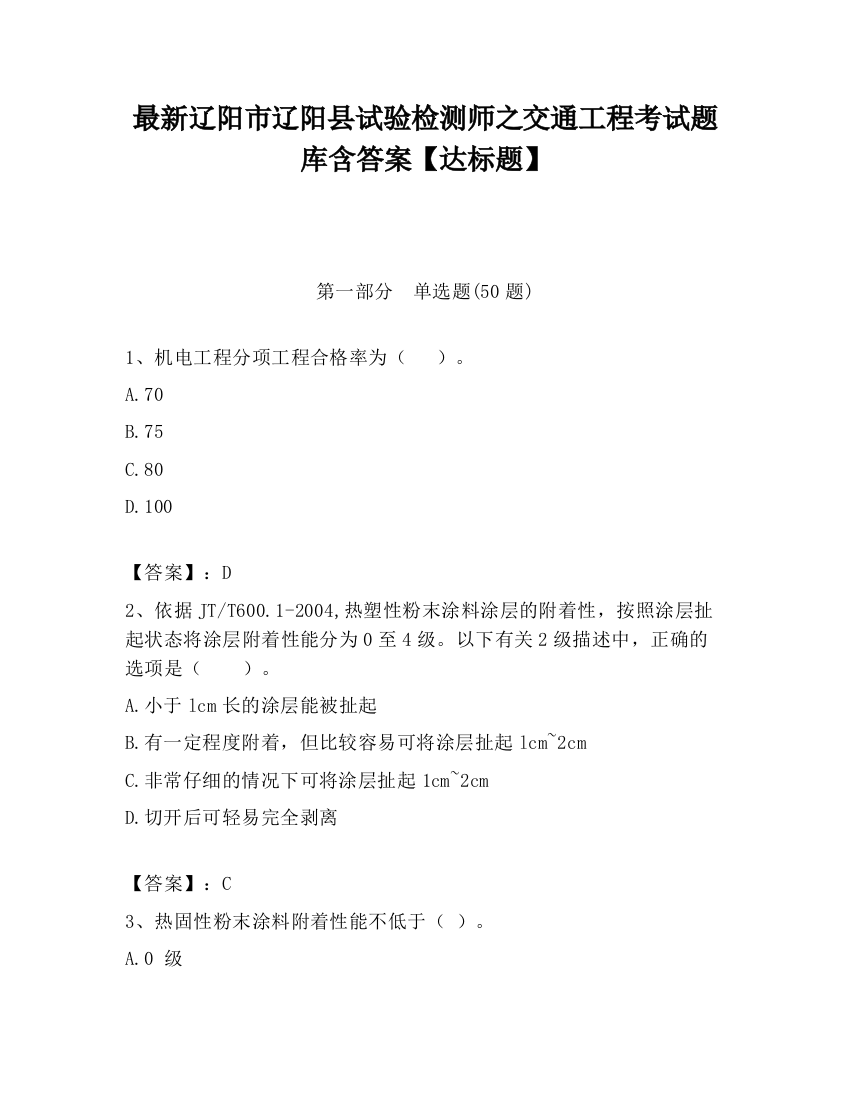 最新辽阳市辽阳县试验检测师之交通工程考试题库含答案【达标题】

第一部分　单选题(50 题)

1、机电工程分项工程合格率为（　　）。

A.70

B.75

C.80

D.100

【答案】：D

2、依据 JT/T600.1-2004,热塑性粉末涂料涂层的附着性，按照涂层扯起状态将涂层附着性能分为 0 至 4 级。以下有关 2 级描述中，正确的选项是（　　）。

A.小于 1cm 长的涂层能被扯起

B.有一定程度附着，但比较容易可将涂层扯起 1cm~2cm

C.非常仔细的情况下可将涂层扯起 1cm~2cm

D.切开后可轻易完全剥离

【答案】：C

3、热固性粉末涂料附着性能不低于（ ）。

A.0 级